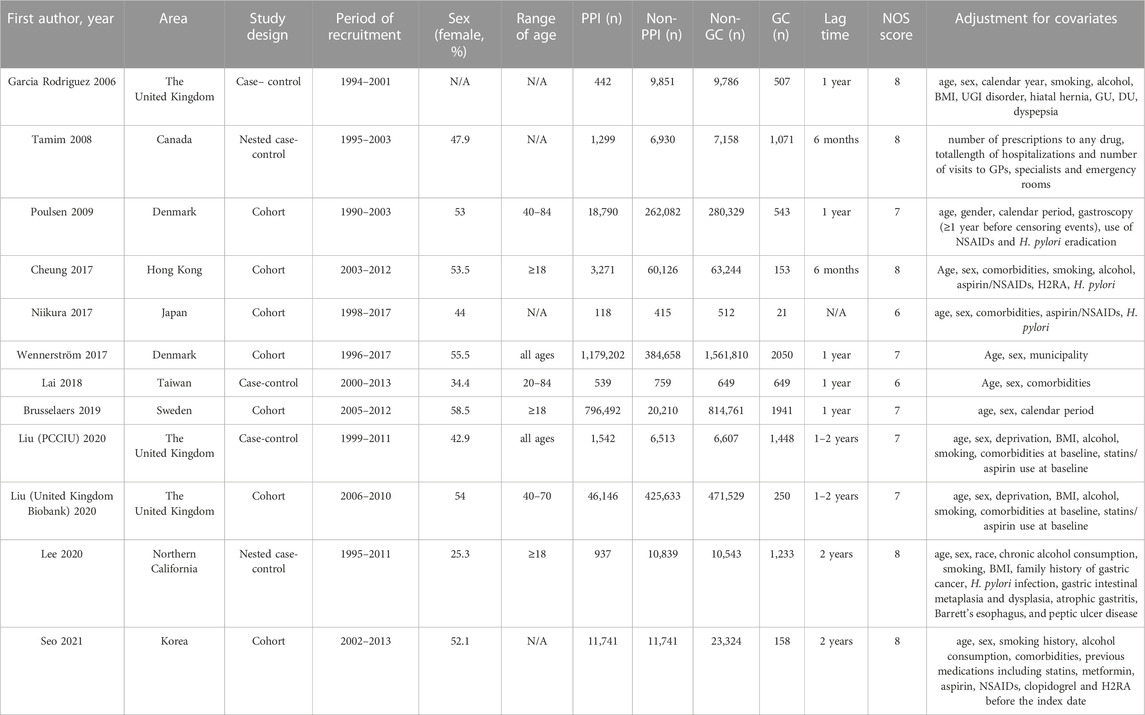 | First author, year | Area | Study design | Period of recruitment | Sex (female, %) | Range of age | PPI (n) | Non-PPI (n) | Non-GC (n) | GC (n) | Lag time | NOS score | Adjustment for covariates |
|---|---|---|---|---|---|---|---|---|---|---|---|---|
| Garcia Rodriguez 2006 | The United Kingdom | Case– control | 1994–2001 | N/A | N/A | 442 | 9,851 | 9,786 | 507 | 1 year | 8 | age, sex, calendar year, smoking, alcohol, BMI, UGI disorder, hiatal hernia, GU, DU, dyspepsia |
| Tamim 2008 | Canada | Nested case-control | 1995–2003 | 47.9 | N/A | 1,299 | 6,930 | 7,158 | 1,071 | 6 months | 8 | number of prescriptions to any drug, totallength of hospitalizations and number of visits to GPs, specialists and emergency rooms |
| Poulsen 2009 | Denmark | Cohort | 1990–2003 | 53 | 40–84 | 18,790 | 262,082 | 280,329 | 543 | 1 year | 7 | age, gender, calendar period, gastroscopy (≥1 year before censoring events), use of NSAIDs and H. pylori eradication |
| Cheung 2017 | Hong Kong | Cohort | 2003–2012 | 53.5 | ≥18 | 3,271 | 60,126 | 63,244 | 153 | 6 months | 8 | Age, sex, comorbidities, smoking, alcohol, aspirin/NSAIDs, H2RA, H. pylori |
| Niikura 2017 | Japan | Cohort | 1998–2017 | 44 | N/A | 118 | 415 | 512 | 21 | N/A | 6 | age, sex, comorbidities, aspirin/NSAIDs, H. pylori |
| Wennerström 2017 | Denmark | Cohort | 1996–2017 | 55.5 | all ages | 1,179,202 | 384,658 | 1,561,810 | 2050 | 1 year | 7 | Age, sex, municipality |
| Lai 2018 | Taiwan | Case-control | 2000–2013 | 34.4 | 20–84 | 539 | 759 | 649 | 649 | 1 year | 6 | Age, sex, comorbidities |
| Brusselaers 2019 | Sweden | Cohort | 2005–2012 | 58.5 | ≥18 | 796,492 | 20,210 | 814,761 | 1941 | 1 year | 7 | age, sex, calendar period |
| Liu (PCCIU) 2020 | The United Kingdom | Case-control | 1999–2011 | 42.9 | all ages | 1,542 | 6,513 | 6,607 | 1,448 | 1–2 years | 7 | age, sex, deprivation, BMI, alcohol, smoking, comorbidities at baseline, statins/ aspirin use at baseline |
| Liu (United Kingdom Biobank) 2020 | The United Kingdom | Cohort | 2006–2010 | 54 | 40–70 | 46,146 | 425,633 | 471,529 | 250 | 1–2 years | 7 | age, sex, deprivation, BMI, alcohol, smoking, comorbidities at baseline, statins/ aspirin use at baseline |
| Lee 2020 | Northern California | Nested case-control | 1995–2011 | 25.3 | ≥18 | 937 | 10,839 | 10,543 | 1,233 | 2 years | 8 | age, sex, race, chronic alcohol consumption, smoking, BMI, family history of gastric cancer, H. pylori infection, gastric intestinal metaplasia and dysplasia, atrophic gastritis, Barrett's esophagus, and peptic ulcer disease |
| Seo 2021 | Korea | Cohort | 2002–2013 | 52.1 | N/A | 11,741 | 11,741 | 23,324 | 158 | 2 years | 8 | age, sex, smoking history, alcohol consumption, comorbidities, previous medications including statins, metformin, aspirin, NSAIDs, clopidogrel and H2RA before the index date |